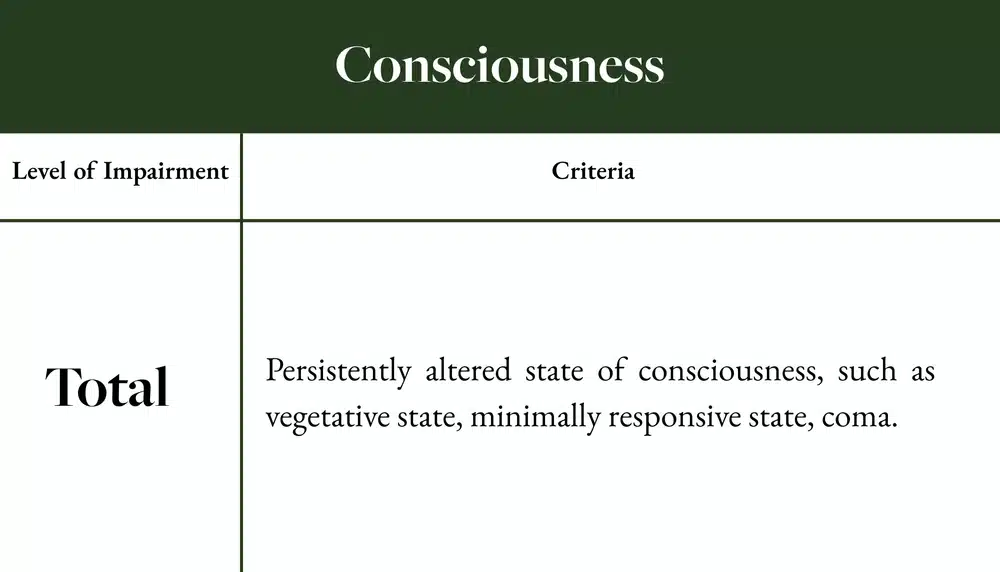 Consciousness

| Level of Impairment | Criteria |
|---|---|
| Total | Persistently altered state of consciousness, such as vegetative state, minimally responsive state, coma. |